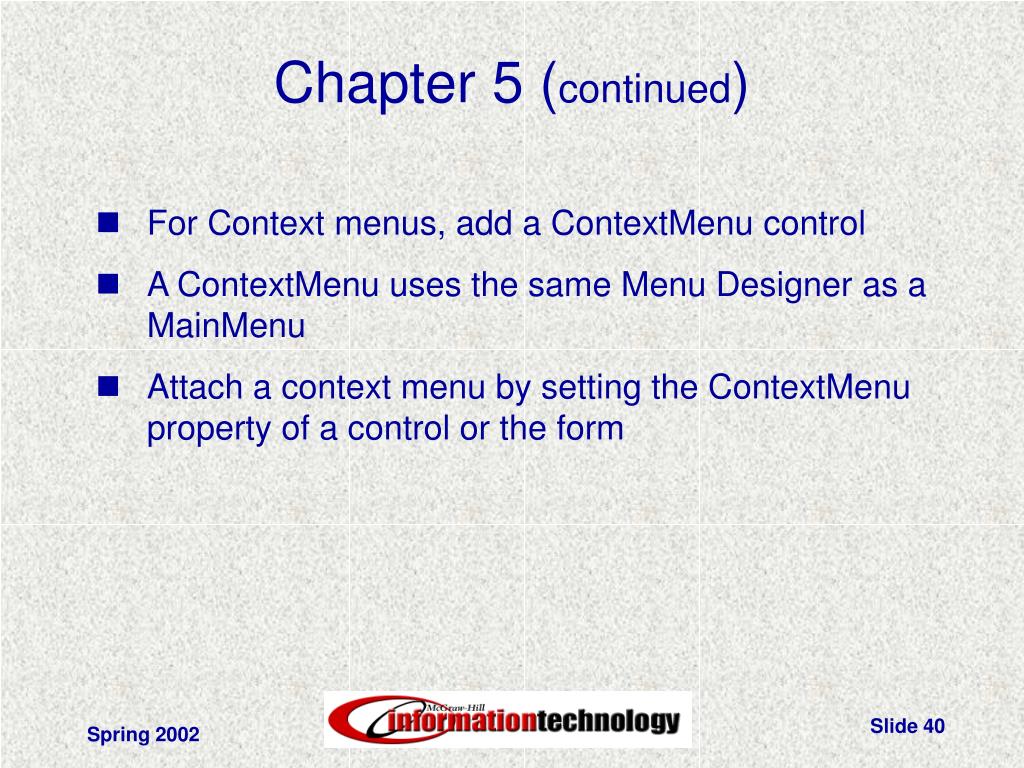 Chapter 5 (continued)

For Context menus, add a ContextMenu control

A ContextMenu uses the same Menu Designer as a MainMenu

Attach a context menu by setting the ContextMenu property of a control or the form

Spring 2002

McGraw-Hill informationtechnology

Slide 40